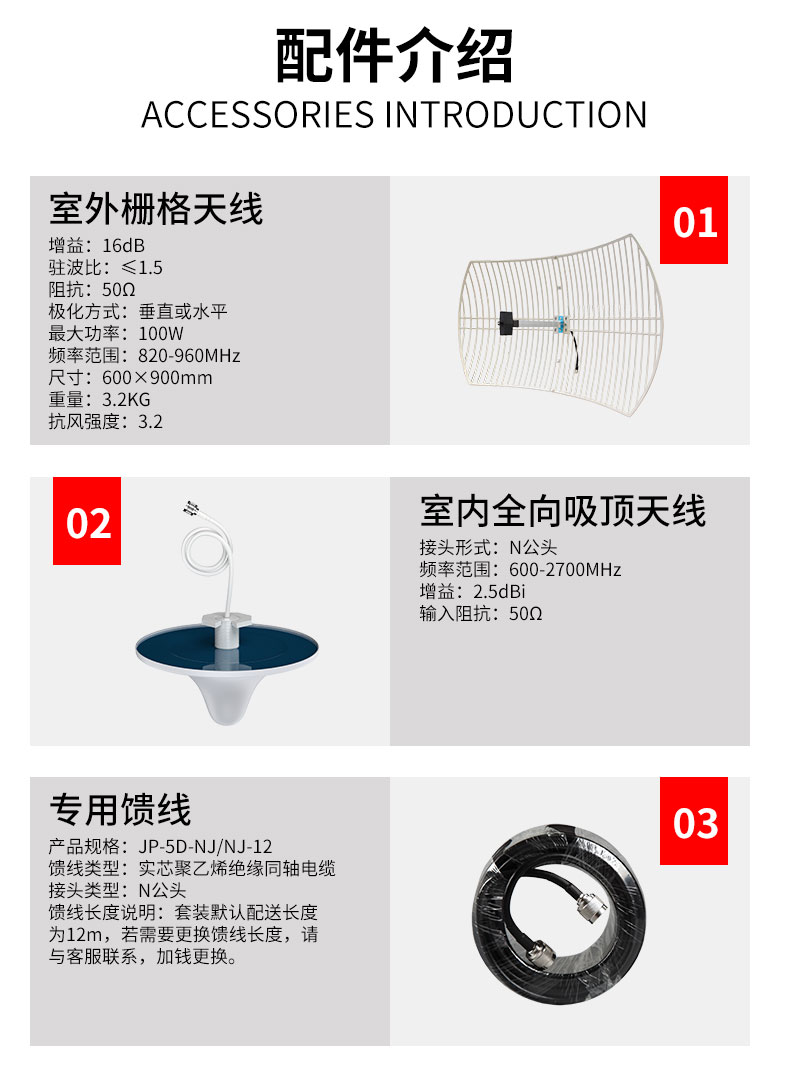 配件介绍
ACCESSORIES INTRODUCTION

室外栅格天线
增益：16dB
驻波比：≤1.5
阻抗：50Ω
极化方式：垂直或水平
最大功率：100W
频率范围：820-960MHz
尺寸：600×900mm
重量：3.2KG
抗风强度：3.2

01

02

室内全向吸顶天线
接头形式：N公头
频率范围：600-2700MHz
增益：2.5dBi
输入阻抗：50Ω

专用馈线
产品规格：JP-5D-NJ/NJ-12
馈线类型：实芯聚乙烯绝缘同轴电缆
接头类型：N公头
馈线长度说明：套装默认配送长度为12m，若需要更换馈线长度，请与客服联系，加钱更换。

03